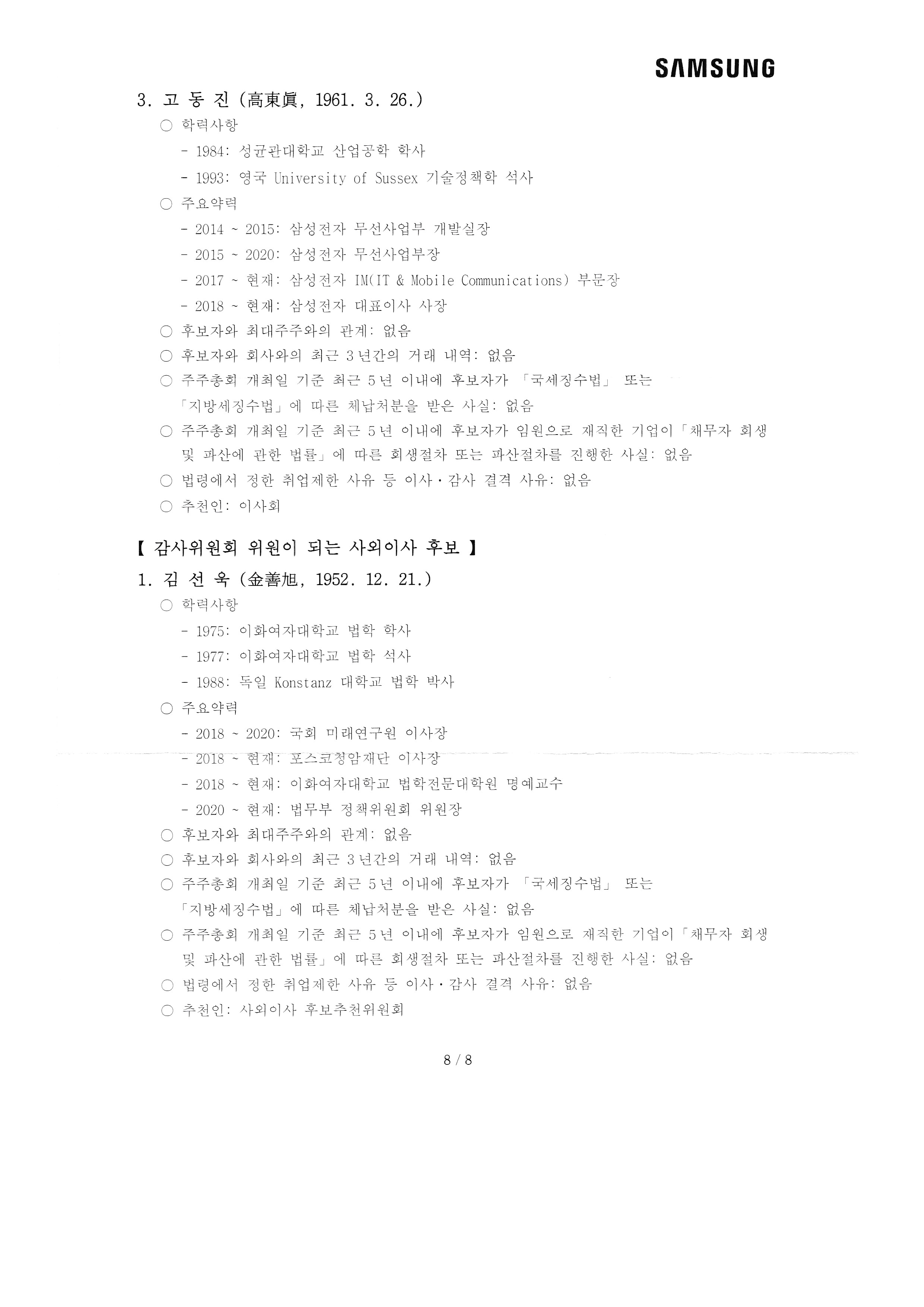 SAMSUNG

3. 고 동 진 (高東眞, 1961. 3. 26.)

○ 학력사항

- 1984: 성균관대학교 산업공학 학사

- 1993: 영국 University of Sussex 기술정책학 석사

○ 주요약력

- 2014 ~ 2015: 삼성전자 무선사업부 개발실장

- 2015 ~ 2020: 삼성전자 무선사업부장

- 2017 ~ 현재: 삼성전자 IM(IT & Mobile Communications) 부문장

- 2018 ~ 현재: 삼성전자 대표이사 사장

○ 후보자와 최대주주와의 관계: 없음

○ 후보자와 회사와의 최근 3년간의 거래 내역: 없음

○ 주주총회 개최일 기준 최근 5년 이내에 후보자가 「국세징수법」 또는 「지방세징수법」에 따른 체납처분을 받은 사실: 없음

○ 주주총회 개최일 기준 최근 5년 이내에 후보자가 임원으로 재직한 기업이 「채무자 회생 및 파산에 관한 법률」에 따른 회생절차 또는 파산절차를 진행한 사실: 없음

○ 법령에서 정한 취업제한 사유 등 이사·감사 결격 사유: 없음

○ 추천인: 이사회

【 감사위원회 위원이 되는 사외이사 후보 】

1. 김 선 욱 (金善旭, 1952. 12. 21.)

○ 학력사항

- 1975: 이화여자대학교 법학 학사

- 1977: 이화여자대학교 법학 석사

- 1988: 독일 Konstanz 대학교 법학 박사

○ 주요약력

- 2018 ~ 2020: 국회 미래연구원 이사장

- 2018 ~ 현재: 포스코청암재단 이사장

- 2018 ~ 현재: 이화여자대학교 법학전문대학원 명예교수

- 2020 ~ 현재: 법무부 정책위원회 위원장

○ 후보자와 최대주주와의 관계: 없음

○ 후보자와 회사와의 최근 3년간의 거래 내역: 없음

○ 주주총회 개최일 기준 최근 5년 이내에 후보자가 「국세징수법」 또는 「지방세징수법」에 따른 체납처분을 받은 사실: 없음

○ 주주총회 개최일 기준 최근 5년 이내에 후보자가 임원으로 재직한 기업이 「채무자 회생 및 파산에 관한 법률」에 따른 회생절차 또는 파산절차를 진행한 사실: 없음

○ 법령에서 정한 취업제한 사유 등 이사·감사 결격 사유: 없음

○ 추천인: 사외이사 후보추천위원회

8 / 8